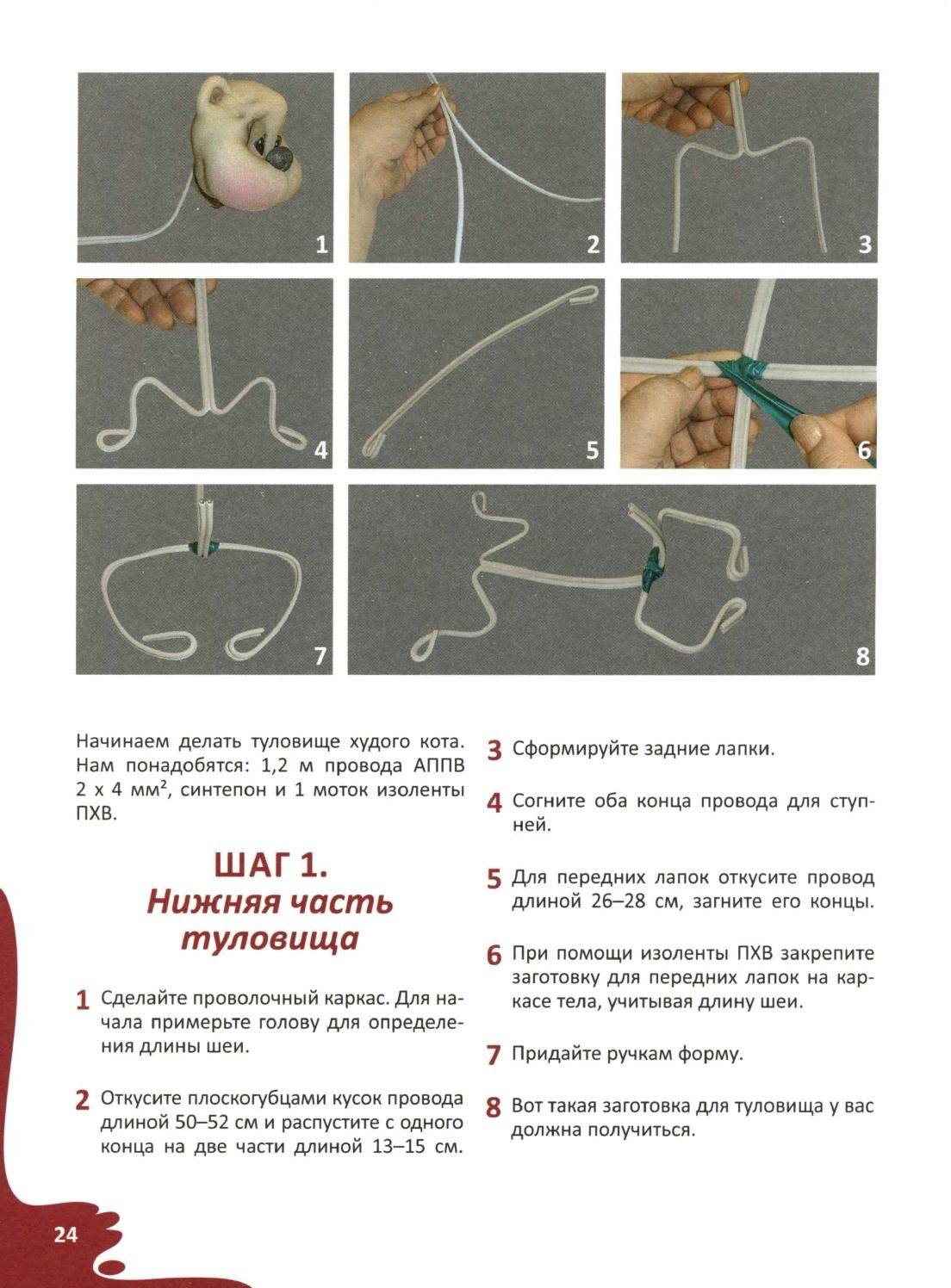 1

2

3

4

5

6

7

8

Начинаем делать туловище худого кота. Нам понадобятся: 1,2 м провода АППВ 2 х 4 мм², синтепон и 1 моток изоленты ПХВ.

ШАГ 1.
Нижняя часть туловища

1 Сделайте проволочный каркас. Для начала примерьте голову для определения длины шеи.

2 Откусите плоскогубцами кусок провода длиной 50–52 см и распустите с одного конца на две части длиной 13–15 см.

3 Сформируйте задние лапки.

4 Согните оба конца провода для ступней.

5 Для передних лапок откусите провод длиной 26–28 см, загните его концы.

6 При помощи изоленты ПХВ закрепите заготовку для передних лапок на каркасе тела, учитывая длину шеи.

7 Придайте ручкам форму.

8 Вот такая заготовка для туловища у вас должна получиться.

24